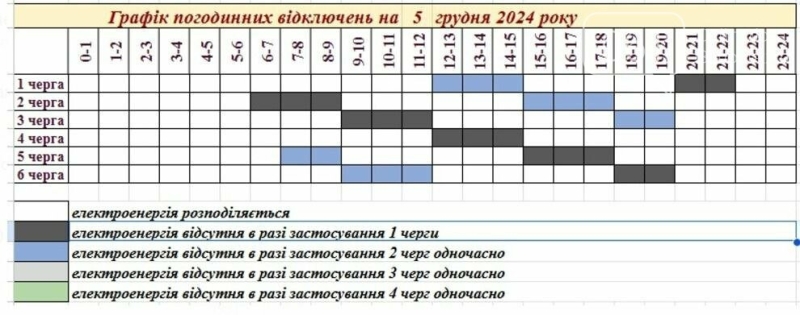 Графік погодинних відключень на 5 грудня 2024 року

| | 0-1 | 1-2 | 2-3 | 3-4 | 4-5 | 5-6 | 6-7 | 7-8 | 8-9 | 9-10 | 10-11 | 11-12 | 12-13 | 13-14 | 14-15 | 15-16 | 16-17 | 17-18 | 18-19 | 19-20 | 20-21 | 21-22 | 22-23 | 23-24 |
|---|---|---|---|---|---|---|---|---|---|---|---|---|---|---|---|---|---|---|---|---|---|---|---|---|
| 1 черга | | | | | | | | | | | | | | | | | | | | | | | | |
| 2 черга | | | | | | | | | | | | | | | | | | | | | | | | |
| 3 черга | | | | | | | | | | | | | | | | | | | | | | | | |
| 4 черга | | | | | | | | | | | | | | | | | | | | | | | | |
| 5 черга | | | | | | | | | | | | | | | | | | | | | | | | |
| 6 черга | | | | | | | | | | | | | | | | | | | | | | | | |

електроенергія розподіляється
електроенергія відсутня в разі застосування 1 черги
електроенергія відсутня в разі застосування 2 черг одночасно
електроенергія відсутня в разі застосування 3 черг одночасно
електроенергія відсутня в разі застосування 4 черг одночасно